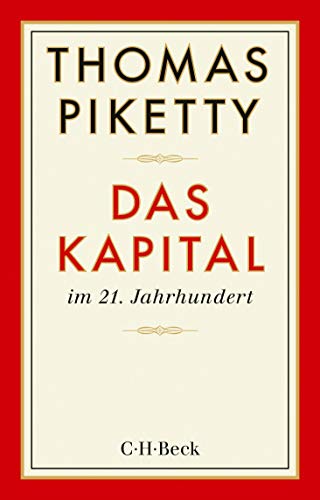 THOMAS PIKETTY

DAS KAPITAL

im 21. Jahrhundert

C·H·Beck